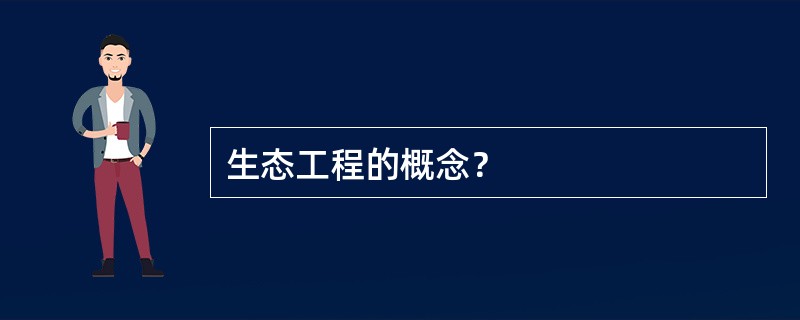 生态工程的概念？